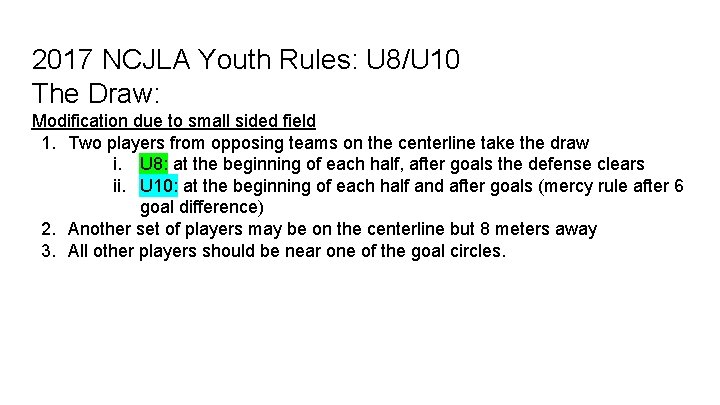 2017 NCJLA Youth Rules: U8/U10
The Draw:

Modification due to small sided field

1. Two players from opposing teams on the centerline take the draw
   i. U8: at the beginning of each half, after goals the defense clears
   ii. U10: at the beginning of each half and after goals (mercy rule after 6 goal difference)
2. Another set of players may be on the centerline but 8 meters away
3. All other players should be near one of the goal circles.